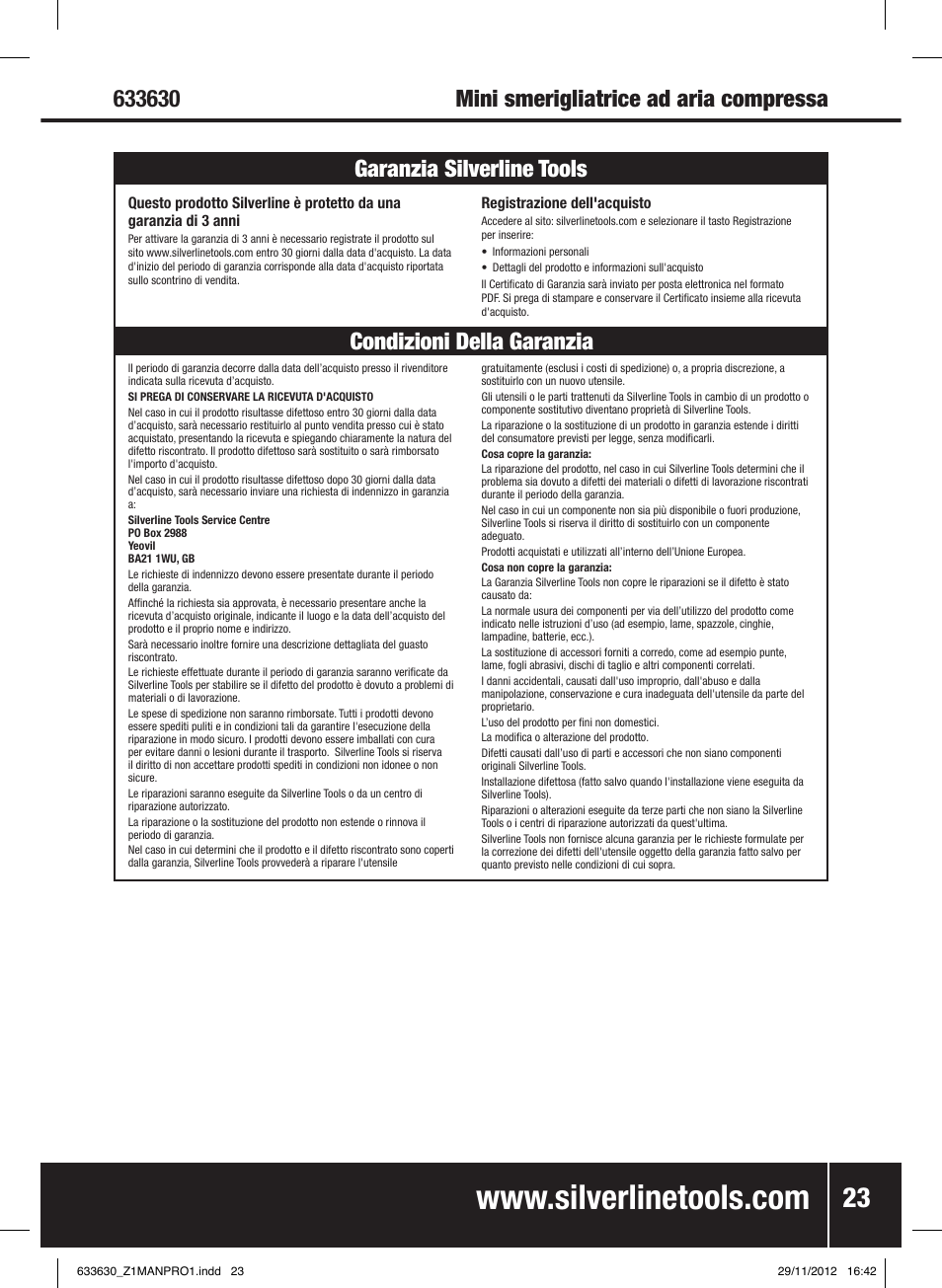 633630 Mini smerigliatrice ad aria compressa

Garanzia Silverline Tools

Questo prodotto Silverline è protetto da una garanzia di 3 anni

Per attivare la garanzia di 3 anni è necessario registrate il prodotto sul sito www.silverlinetools.com entro 30 giorni dalla data d'acquisto. La data d'inizio del periodo di garanzia corrisponde alla data d'acquisto riportata sullo scontrino di vendita.

Registrazione dell'acquisto

Accedere al sito: silverlinetools.com e selezionare il tasto Registrazione per inserire:

• Informazioni personali
• Dettagli del prodotto e informazioni sull'acquisto

Il Certificato di Garanzia sarà inviato per posta elettronica nel formato PDF. Si prega di stampare e conservare il Certificato insieme alla ricevuta d'acquisto.

Condizioni Della Garanzia

Il periodo di garanzia decorre dalla data dell'acquisto presso il rivenditore indicata sulla ricevuta d'acquisto.

SI PREGA DI CONSERVARE LA RICEVUTA D'ACQUISTO

Nel caso in cui il prodotto risultasse difettoso entro 30 giorni dalla data d'acquisto, sarà necessario restituirlo al punto vendita presso cui è stato acquistato, presentando la ricevuta e spiegando chiaramente la natura del difetto riscontrato. Il prodotto difettoso sarà sostituito o sarà rimborsato l'importo d'acquisto.

Nel caso in cui il prodotto risultasse difettoso dopo 30 giorni dalla data d'acquisto, sarà necessario inviare una richiesta di indennizzo in garanzia a:

Silverline Tools Service Centre
PO Box 2988
Yeovil
BA21 1WU, GB

Le richieste di indennizzo devono essere presentate durante il periodo della garanzia.

Affinché la richiesta sia approvata, è necessario presentare anche la ricevuta d'acquisto originale, indicante il luogo e la data dell'acquisto del prodotto e il proprio nome e indirizzo.

Sarà necessario inoltre fornire una descrizione dettagliata del guasto riscontrato.

Le richieste effettuate durante il periodo di garanzia saranno verificate da Silverline Tools per stabilire se il difetto del prodotto è dovuto a problemi di materiali o di lavorazione.

Le spese di spedizione non saranno rimborsate. Tutti i prodotti devono essere spediti puliti e in condizioni tali da garantire l'esecuzione della riparazione in modo sicuro. I prodotti devono essere imballati con cura per evitare danni o lesioni durante il trasporto. Silverline Tools si riserva il diritto di non accettare prodotti spediti in condizioni non idonee o non sicure.

Le riparazioni saranno eseguite da Silverline Tools o da un centro di riparazione autorizzato.

La riparazione o la sostituzione del prodotto non estende o rinnova il periodo di garanzia.

Nel caso in cui determini che il prodotto e il difetto riscontrato sono coperti dalla garanzia, Silverline Tools provvederà a riparare l'utensile gratuitamente (esclusi i costi di spedizione) o, a propria discrezione, a sostituirlo con un nuovo utensile.

Gli utensili o le parti trattenuti da Silverline Tools in cambio di un prodotto o componente sostitutivo diventano proprietà di Silverline Tools.

La riparazione o la sostituzione di un prodotto in garanzia estende i diritti del consumatore previsti per legge, senza modificarli.

Cosa copre la garanzia:

La riparazione del prodotto, nel caso in cui Silverline Tools determini che il problema sia dovuto a difetti dei materiali o difetti di lavorazione riscontrati durante il periodo della garanzia.

Nel caso in cui un componente non sia più disponibile o fuori produzione, Silverline Tools si riserva il diritto di sostituirlo con un componente adeguato.

Prodotti acquistati e utilizzati all'interno dell'Unione Europea.

Cosa non copre la garanzia:

La Garanzia Silverline Tools non copre le riparazioni se il difetto è stato causato da:

La normale usura dei componenti per via dell'utilizzo del prodotto come indicato nelle istruzioni d'uso (ad esempio, lame, spazzole, cinghie, lampadine, batterie, ecc.).

La sostituzione di accessori forniti a corredo, come ad esempio punte, lame, fogli abrasivi, dischi di taglio e altri componenti correlati.

I danni accidentali, causati dall'uso improprio, dall'abuso e dalla manipolazione, conservazione e cura inadeguata dell'utensile da parte del proprietario.

L'uso del prodotto per fini non domestici.

La modifica o alterazione del prodotto.

Difetti causati dall'uso di parti e accessori che non siano componenti originali Silverline Tools.

Installazione difettosa (fatto salvo quando l'installazione viene eseguita da Silverline Tools).

Riparazioni o alterazioni eseguite da terze parti che non siano la Silverline Tools o i centri di riparazione autorizzati da quest'ultima.

Silverline Tools non fornisce alcuna garanzia per le richieste formulate per la correzione dei difetti dell'utensile oggetto della garanzia fatto salvo per quanto previsto nelle condizioni di cui sopra.

www.silverlinetools.com 23

633630_Z1MANPRO1.indd 23 29/11/2012 16:42